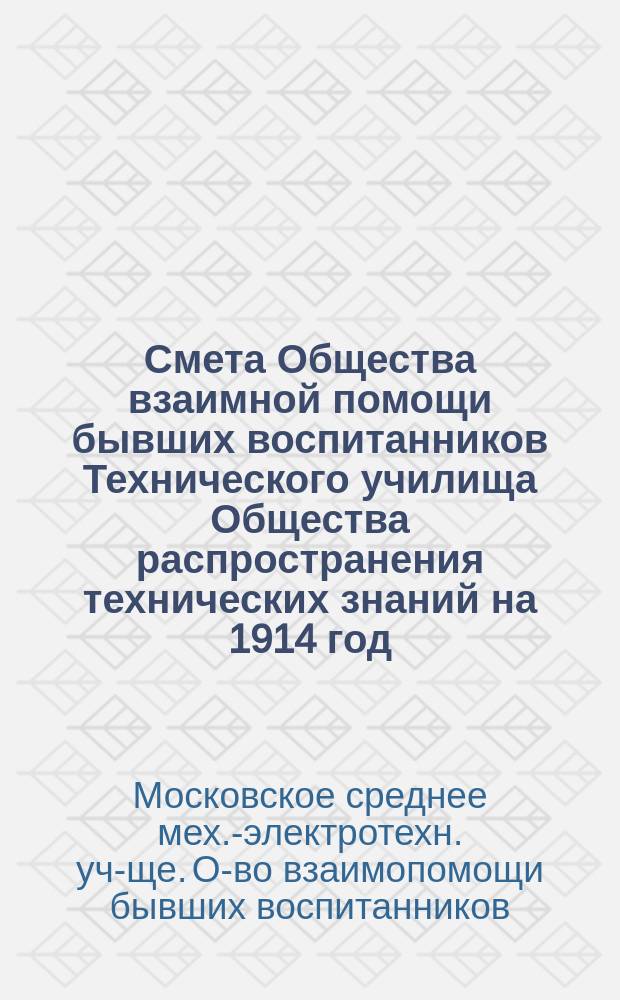 Смета Общества взаимной помощи бывших воспитанников Технического училища Общества распространения технических знаний на 1914 год

Московское среднее мех.-электротехн. уч-ще. О-во взаимопомощи бывших воспитанников